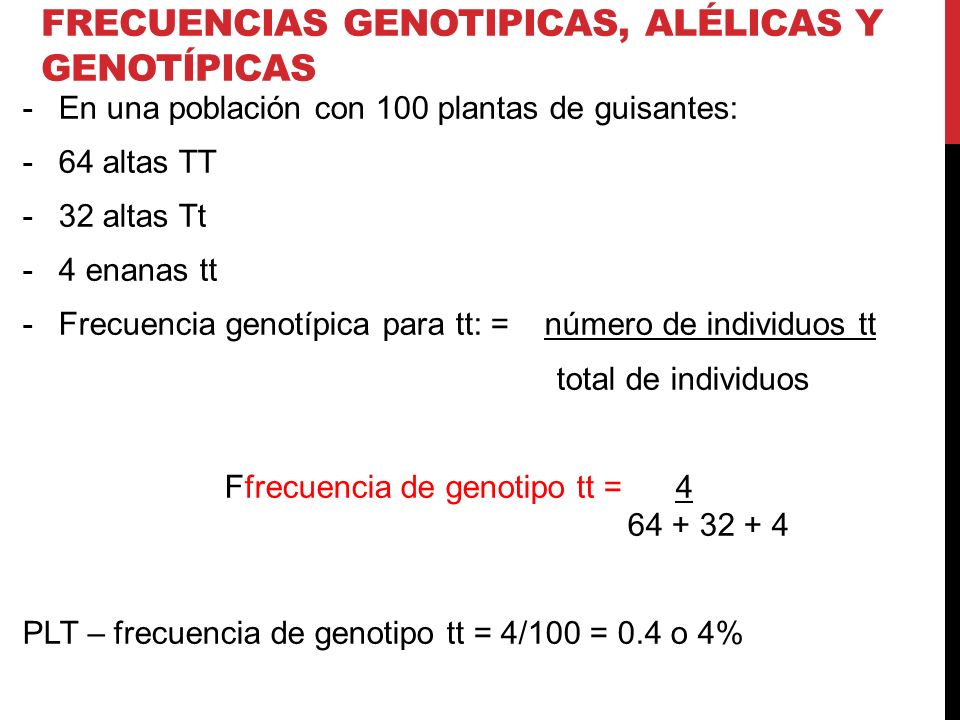 FRECUENCIAS GENOTIPICAS, ALÉLICAS Y GENOTÍPICAS

- En una población con 100 plantas de guisantes:
- 64 altas TT
- 32 altas Tt
- 4 enanas tt
- Frecuencia genotípica para tt: = $\frac{\text{número de individuos tt}}{\text{total de individuos}}$

Ffrecuencia de genotipo tt = $\frac{4}{64 + 32 + 4}$

PLT – frecuencia de genotipo tt = 4/100 = 0.4 o 4%